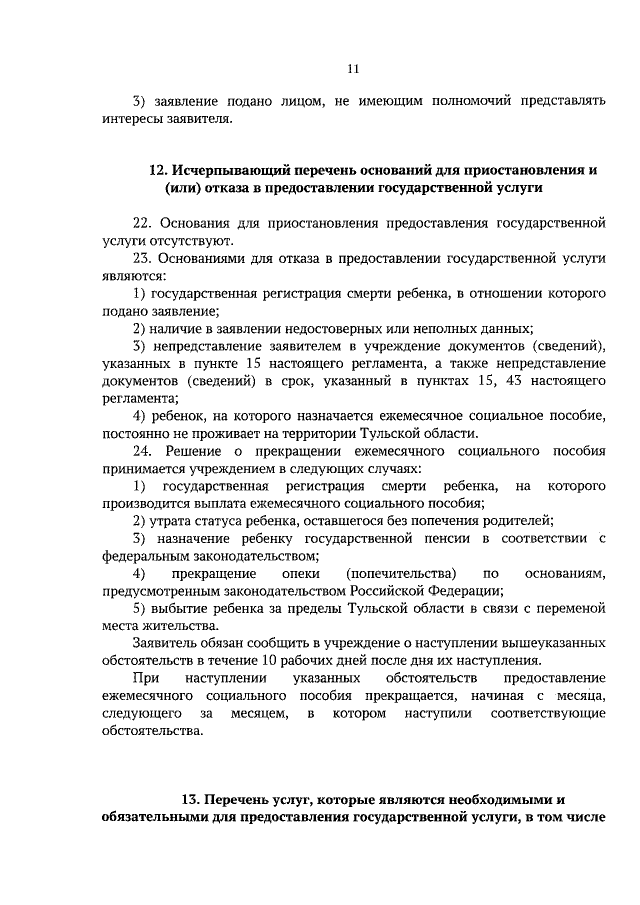 11

3) заявление подано лицом, не имеющим полномочий представлять интересы заявителя.

12. Исчерпывающий перечень оснований для приостановления и (или) отказа в предоставлении государственной услуги

22. Основания для приостановления предоставления государственной услуги отсутствуют.

23. Основаниями для отказа в предоставлении государственной услуги являются:

1) государственная регистрация смерти ребенка, в отношении которого подано заявление;

2) наличие в заявлении недостоверных или неполных данных;

3) непредставление заявителем в учреждение документов (сведений), указанных в пункте 15 настоящего регламента, а также непредставление документов (сведений) в срок, указанный в пунктах 15, 43 настоящего регламента;

4) ребенок, на которого назначается ежемесячное социальное пособие, постоянно не проживает на территории Тульской области.

24. Решение о прекращении ежемесячного социального пособия принимается учреждением в следующих случаях:

1) государственная регистрация смерти ребенка, на которого производится выплата ежемесячного социального пособия;

2) утрата статуса ребенка, оставшегося без попечения родителей;

3) назначение ребенку государственной пенсии в соответствии с федеральным законодательством;

4) прекращение опеки (попечительства) по основаниям, предусмотренным законодательством Российской Федерации;

5) выбытие ребенка за пределы Тульской области в связи с переменой места жительства.

Заявитель обязан сообщить в учреждение о наступлении вышеуказанных обстоятельств в течение 10 рабочих дней после дня их наступления.

При наступлении указанных обстоятельств предоставление ежемесячного социального пособия прекращается, начиная с месяца, следующего за месяцем, в котором наступили соответствующие обстоятельства.

13. Перечень услуг, которые являются необходимыми и обязательными для предоставления государственной услуги, в том числе